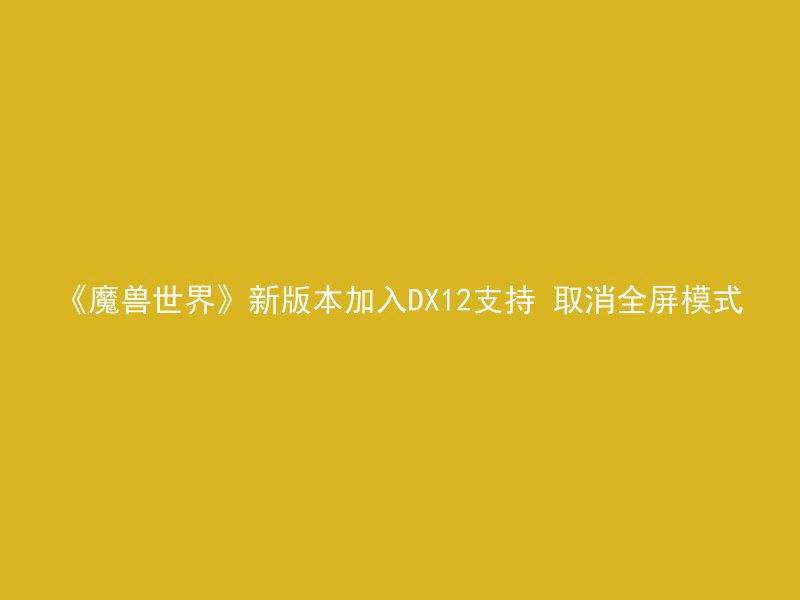 《魔兽世界》新版本加入DX12支持 取消全屏模式